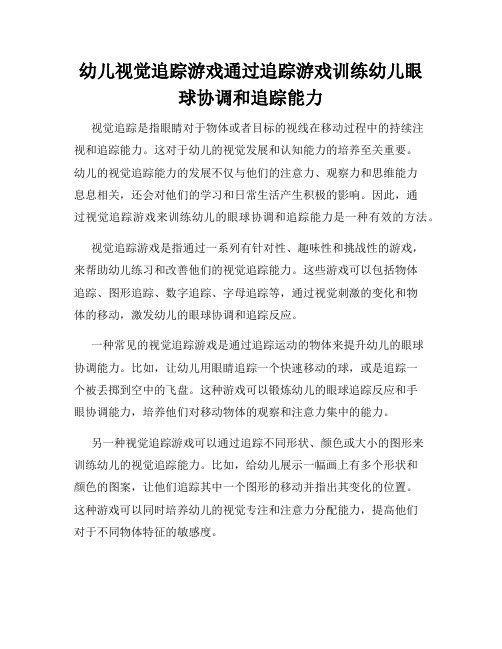 幼儿视觉追踪游戏通过追踪游戏训练幼儿眼球协调和追踪能力

视觉追踪是指眼睛对于物体或者目标的视线在移动过程中的持续注视和追踪能力。这对于幼儿的视觉发展和认知能力的培养至关重要。幼儿的视觉追踪能力的发展不仅与他们的注意力、观察力和思维能力息息相关，还会对他们的学习和日常生活产生积极的影响。因此，通过视觉追踪游戏来训练幼儿的眼球协调和追踪能力是一种有效的方法。

视觉追踪游戏是指通过一系列有针对性、趣味性和挑战性的游戏，来帮助幼儿练习和改善他们的视觉追踪能力。这些游戏可以包括物体追踪、图形追踪、数字追踪、字母追踪等，通过视觉刺激的变化和物体的移动，激发幼儿的眼球协调和追踪反应。

一种常见的视觉追踪游戏是通过追踪运动的物体来提升幼儿的眼球协调能力。比如，让幼儿用眼睛追踪一个快速移动的球，或是追踪一个被丢掷到空中的飞盘。这种游戏可以锻炼幼儿的眼球追踪反应和手眼协调能力，培养他们对移动物体的观察和注意力集中的能力。

另一种视觉追踪游戏可以通过追踪不同形状、颜色或大小的图形来训练幼儿的视觉追踪能力。比如，给幼儿展示一幅画上有多个形状和颜色的图案，让他们追踪其中一个图形的移动并指出其变化的位置。这种游戏可以同时培养幼儿的视觉专注和注意力分配能力，提高他们对于不同物体特征的敏感度。